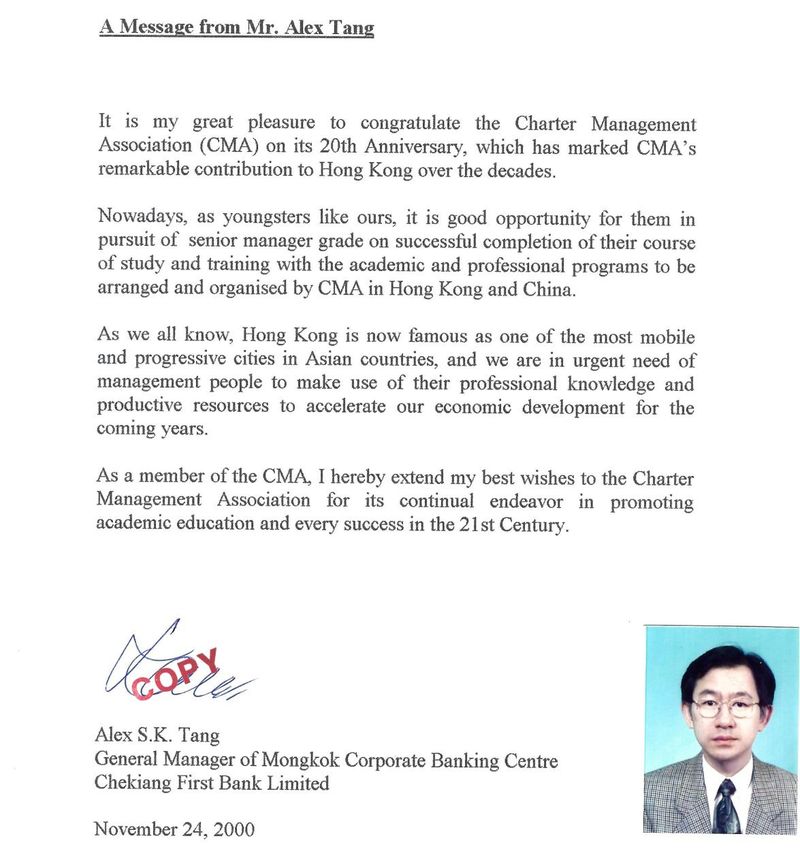 A Message from Mr. Alex Tang

It is my great pleasure to congratulate the Charter Management Association (CMA) on its 20th Anniversary, which has marked CMA's remarkable contribution to Hong Kong over the decades.

Nowadays, as youngsters like ours, it is good opportunity for them in pursuit of senior manager grade on successful completion of their course of study and training with the academic and professional programs to be arranged and organised by CMA in Hong Kong and China.

As we all know, Hong Kong is now famous as one of the most mobile and progressive cities in Asian countries, and we are in urgent need of management people to make use of their professional knowledge and productive resources to accelerate our economic development for the coming years.

As a member of the CMA, I hereby extend my best wishes to the Charter Management Association for its continual endeavor in promoting academic education and every success in the 21st Century.

COPY

Alex S.K. Tang
General Manager of Mongkok Corporate Banking Centre
Chekiang First Bank Limited

November 24, 2000